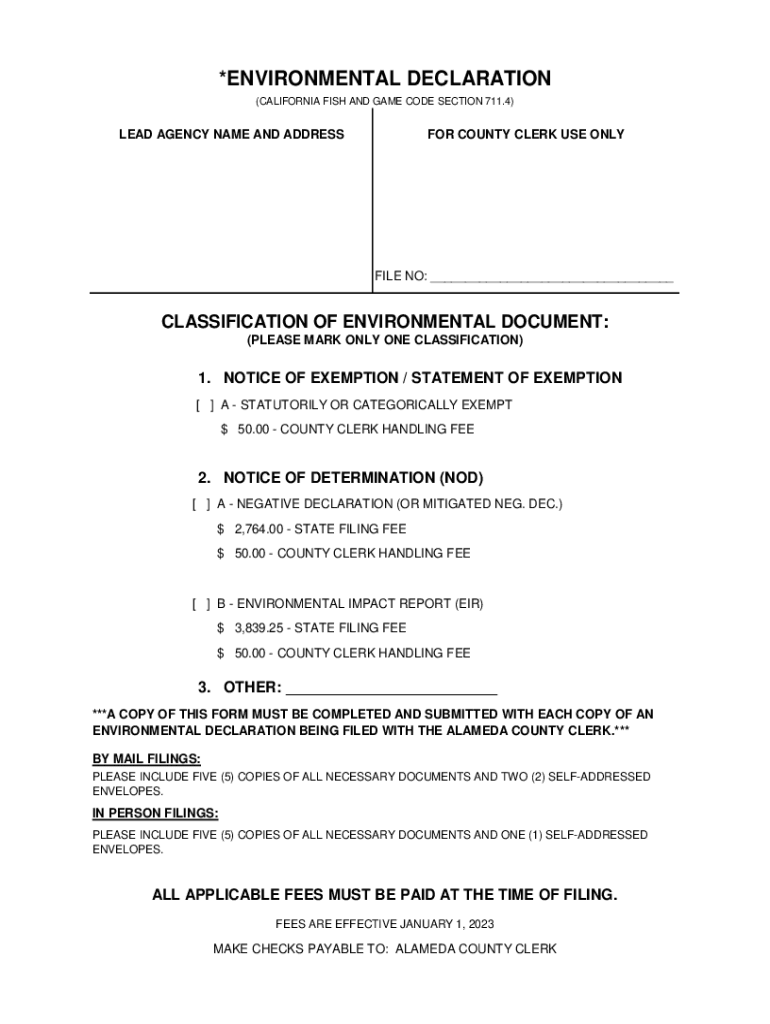 *ENVIRONMENTAL DECLARATION
(CALIFORNIA FISH AND GAME CODE SECTION 711.4)

LEAD AGENCY NAME AND ADDRESS

FOR COUNTY CLERK USE ONLY

FILE NO: ____

CLASSIFICATION OF ENVIRONMENTAL DOCUMENT:
(PLEASE MARK ONLY ONE CLASSIFICATION)

1. NOTICE OF EXEMPTION / STATEMENT OF EXEMPTION
[ ] A - STATUTORILY OR CATEGORICALLY EXEMPT
$ 50.00 - COUNTY CLERK HANDLING FEE

2. NOTICE OF DETERMINATION (NOD)
[ ] A - NEGATIVE DECLARATION (OR MITIGATED NEG. DEC.)
$ 2,764.00 - STATE FILING FEE
$ 50.00 - COUNTY CLERK HANDLING FEE

[ ] B - ENVIRONMENTAL IMPACT REPORT (EIR)
$ 3,839.25 - STATE FILING FEE
$ 50.00 - COUNTY CLERK HANDLING FEE

3. OTHER: ____

***A COPY OF THIS FORM MUST BE COMPLETED AND SUBMITTED WITH EACH COPY OF AN ENVIRONMENTAL DECLARATION BEING FILED WITH THE ALAMEDA COUNTY CLERK.***

BY MAIL FILINGS:
PLEASE INCLUDE FIVE (5) COPIES OF ALL NECESSARY DOCUMENTS AND TWO (2) SELF-ADDRESSED ENVELOPES.

IN PERSON FILINGS:
PLEASE INCLUDE FIVE (5) COPIES OF ALL NECESSARY DOCUMENTS AND ONE (1) SELF-ADDRESSED ENVELOPES.

ALL APPLICABLE FEES MUST BE PAID AT THE TIME OF FILING.

FEES ARE EFFECTIVE JANUARY 1, 2023

MAKE CHECKS PAYABLE TO: ALAMEDA COUNTY CLERK